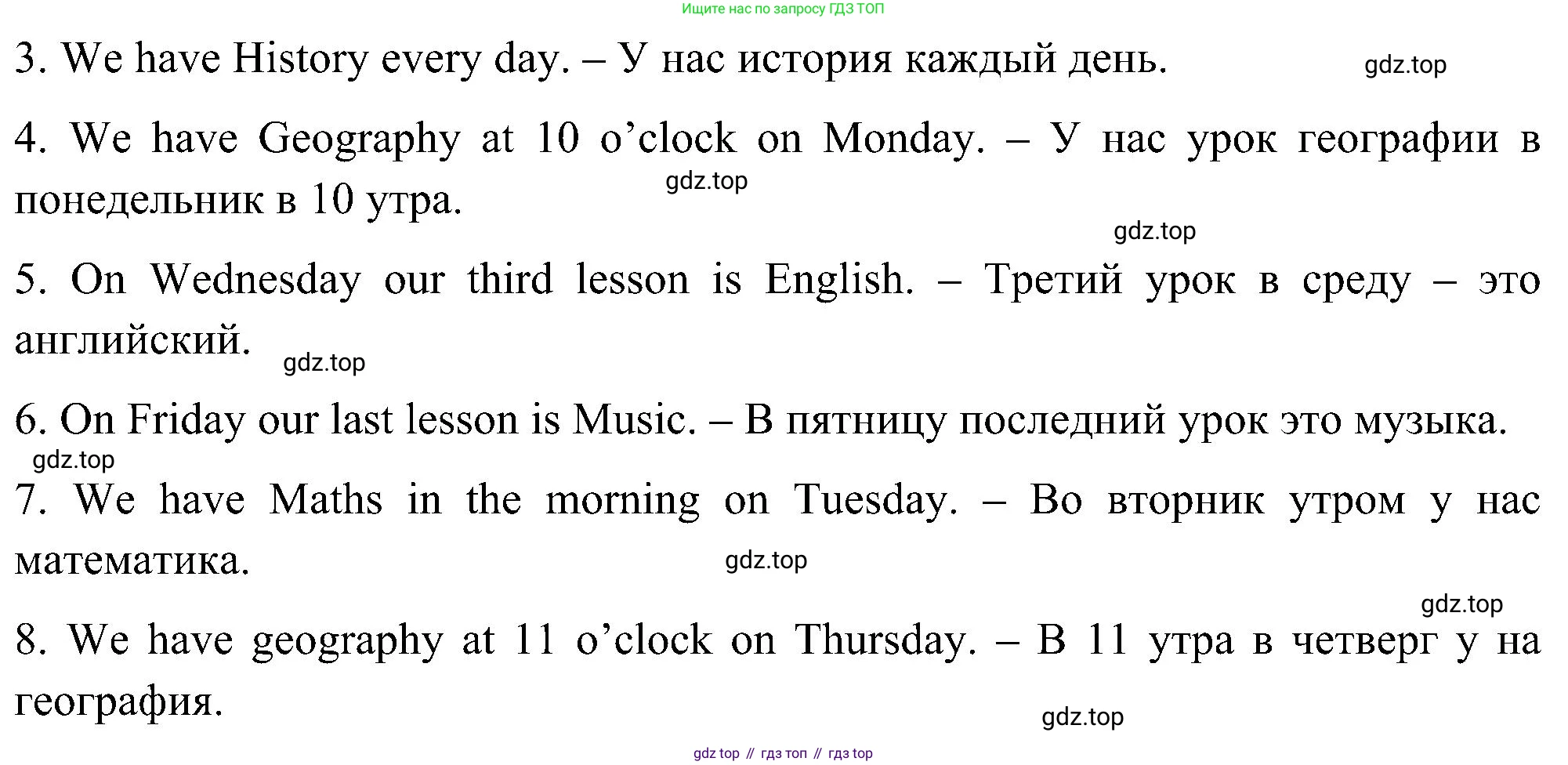 Ищите нас по запросу ГДЗ ТОП

3. We have History every day. – У нас история каждый день. gdz.top

4. We have Geography at 10 o'clock on Monday. – У нас урок географии в понедельник в 10 утра. gdz.top

gdz.top

5. On Wednesday our third lesson is English. – Третий урок в среду – это английский. gdz.top

6. On Friday our last lesson is Music. – В пятницу последний урок это музыка. gdz.top

7. We have Maths in the morning on Tuesday. – Во вторник утром у нас математика. gdz.top

gdz.top

8. We have geography at 11 o'clock on Thursday. – В 11 утра в четверг у на география. gdz.top

gdz top // гдз топ // гдз top